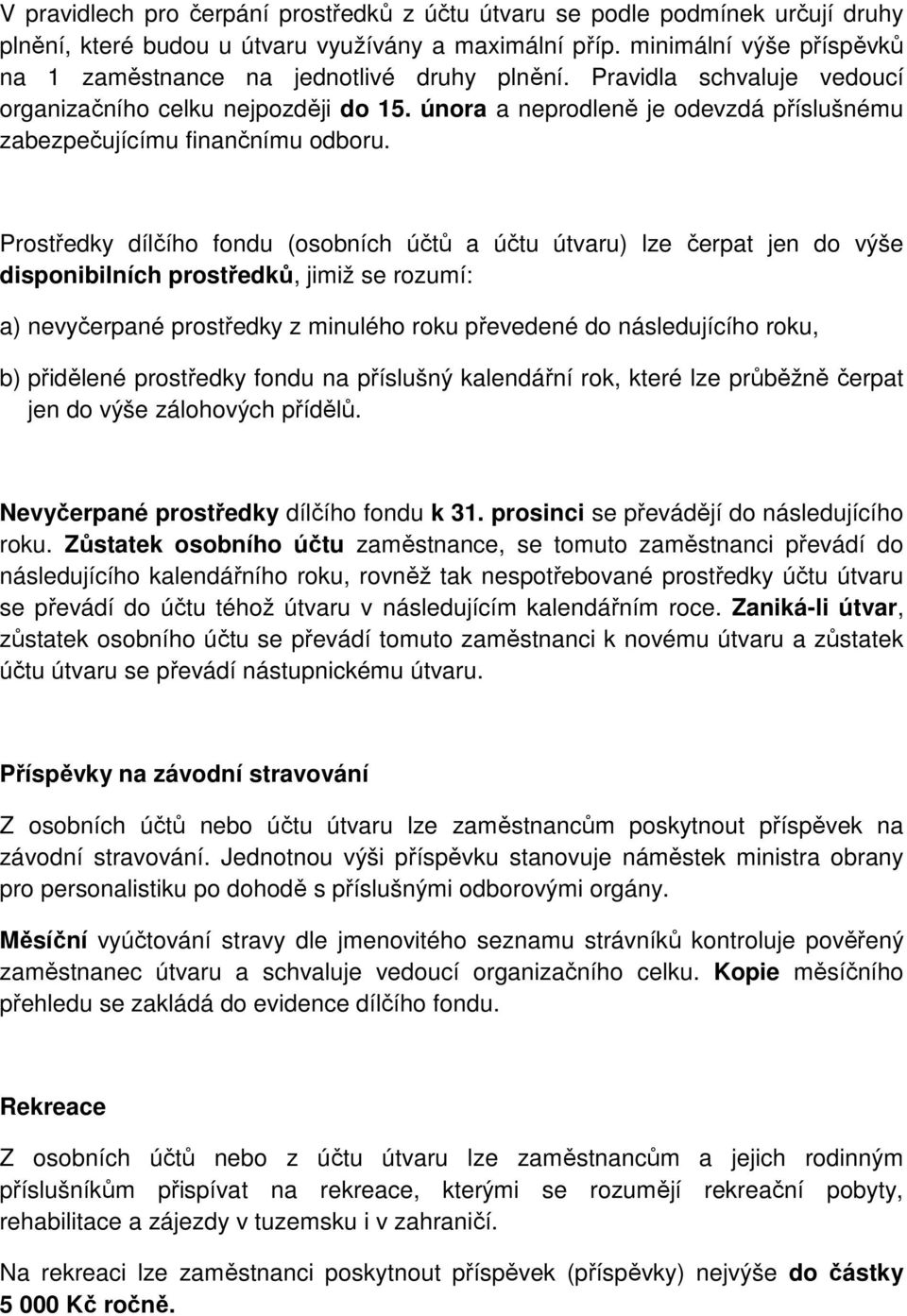 V pravidlech pro čerpání prostředků z účtu útvaru se podle podmínek určují druhy plnění, které budou u útvaru využívány a maximální příp. minimální výše příspěvků na 1 zaměstnance na jednotlivé druhy plnění. Pravidla schvaluje vedoucí organizačního celku nejpozději do 15. února a neprodleně je odevzdá příslušnému zabezpečujícímu finančnímu odboru.

Prostředky dílčího fondu (osobních účtů a účtu útvaru) lze čerpat jen do výše disponibilních prostředků, jimiž se rozumí:

a) nevyčerpané prostředky z minulého roku převedené do následujícího roku,

b) přidělené prostředky fondu na příslušný kalendářní rok, které lze průběžně čerpat jen do výše zálohových přídělů.

Nevyčerpané prostředky dílčího fondu k 31. prosinci se převádějí do následujícího roku. Zůstatek osobního účtu zaměstnance, se tomuto zaměstnanci převádí do následujícího kalendářního roku, rovněž tak nespotřebované prostředky účtu útvaru se převádí do účtu téhož útvaru v následujícím kalendářním roce. Zaniká-li útvar, zůstatek osobního účtu se převádí tomuto zaměstnanci k novému útvaru a zůstatek účtu útvaru se převádí nástupnickému útvaru.

Příspěvky na závodní stravování

Z osobních účtů nebo účtu útvaru lze zaměstnancům poskytnout příspěvek na závodní stravování. Jednotnou výši příspěvku stanovuje náměstek ministra obrany pro personalistiku po dohodě s příslušnými odborovými orgány.

Měsíční vyúčtování stravy dle jmenovitého seznamu strávníků kontroluje pověřený zaměstnanec útvaru a schvaluje vedoucí organizačního celku. Kopie měsíčního přehledu se zakládá do evidence dílčího fondu.

Rekreace

Z osobních účtů nebo z účtu útvaru lze zaměstnancům a jejich rodinným příslušníkům přispívat na rekreace, kterými se rozumějí rekreační pobyty, rehabilitace a zájezdy v tuzemsku i v zahraničí.

Na rekreaci lze zaměstnanci poskytnout příspěvek (příspěvky) nejvýše do částky 5 000 Kč ročně.